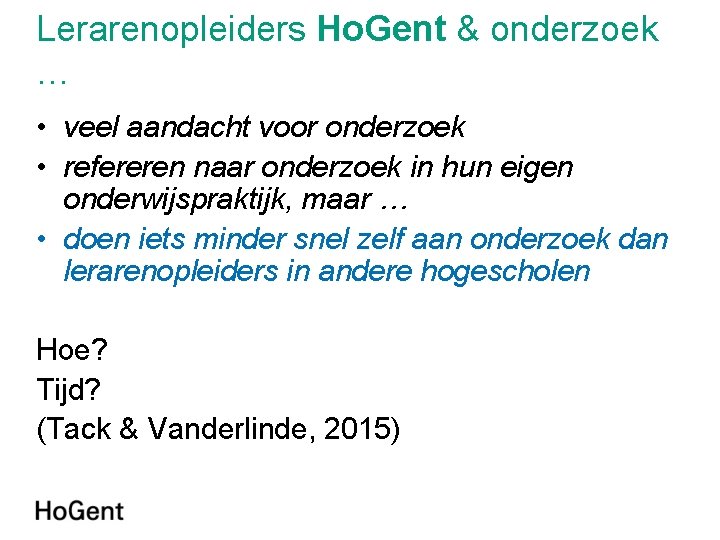 Lerarenopleiders HoGent & onderzoek …

• veel aandacht voor onderzoek
• refereren naar onderzoek in hun eigen onderwijspraktijk, maar …
• doen iets minder snel zelf aan onderzoek dan lerarenopleiders in andere hogescholen

Hoe?
Tijd?
(Tack & Vanderlinde, 2015)

HoGent